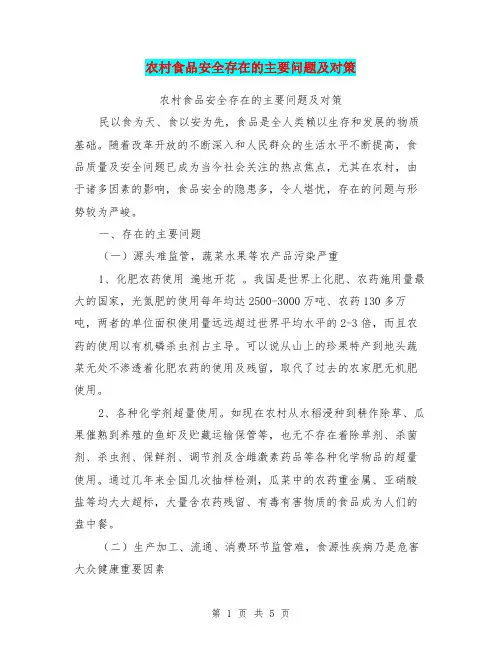 农村食品安全存在的主要问题及对策

农村食品安全存在的主要问题及对策

民以食为天、食以安为先，食品是全人类赖以生存和发展的物质基础。随着改革开放的不断深入和人民群众的生活水平不断提高，食品质量及安全问题已成为当今社会关注的热点焦点，尤其在农村，由于诸多因素的影响，食品安全的隐患多，令人堪忧，存在的问题与形势较为严峻。

一、存在的主要问题

（一）源头难监管，蔬菜水果等农产品污染严重

1、化肥农药使用 遍地开花 。我国是世界上化肥、农药施用量最大的国家，光氮肥的使用每年均达 2500-3000 万吨、农药 130 多万吨，两者的单位面积使用量远远超过世界平均水平的 2-3 倍，而且农药的使用以有机磷杀虫剂占主导。可以说从山上的珍果特产到地头蔬菜无处不渗透着化肥农药的使用及残留，取代了过去的农家肥无机肥使用。

2、各种化学剂超量使用。如现在农村从水稻浸种到耕作除草、瓜果催熟到养殖的鱼虾及贮藏运输保管等，也无不存在着除草剂、杀菌剂、杀虫剂、保鲜剂、调节剂及含雌激素药品等各种化学物品的超量使用。通过几年来全国几次抽样检测，瓜菜中的农药重金属、亚硝酸盐等均大大超标，大量含农药残留、有毒有害物质的食品成为人们的盘中餐。

（二）生产加工、流通、消费环节监管难，食源性疾病乃是危害大众健康重要因素

第 1 页 共 5 页